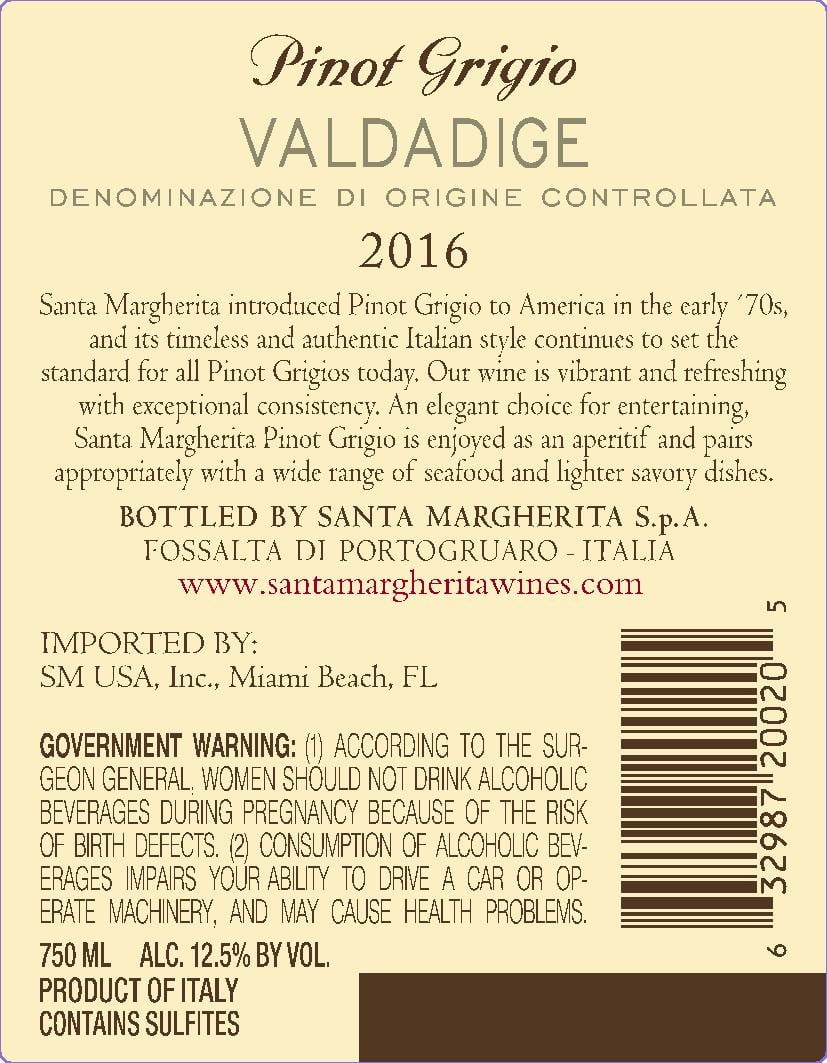 Pinot Grigio
VALDADIGE
DENOMINAZIONE DI ORIGINE CONTROLLATA
2016

Santa Margherita introduced Pinot Grigio to America in the early '70s, and its timeless and authentic Italian style continues to set the standard for all Pinot Grigios today. Our wine is vibrant and refreshing with exceptional consistency. An elegant choice for entertaining, Santa Margherita Pinot Grigio is enjoyed as an aperitif and pairs appropriately with a wide range of seafood and lighter savory dishes.

BOTTLED BY SANTA MARGHERITA S.p.A.
FOSSALTA DI PORTOGRUARO - ITALIA
www.santamargheritawines.com

IMPORTED BY:
SM USA, Inc., Miami Beach, FL

GOVERNMENT WARNING: (1) ACCORDING TO THE SURGEON GENERAL, WOMEN SHOULD NOT DRINK ALCOHOLIC BEVERAGES DURING PREGNANCY BECAUSE OF THE RISK OF BIRTH DEFECTS. (2) CONSUMPTION OF ALCOHOLIC BEVERAGES IMPAIRS YOUR ABILITY TO DRIVE A CAR OR OPERATE MACHINERY, AND MAY CAUSE HEALTH PROBLEMS.

750 ML ALC. 12.5% BY VOL.
PRODUCT OF ITALY
CONTAINS SULFITES

6 32987 20020 5